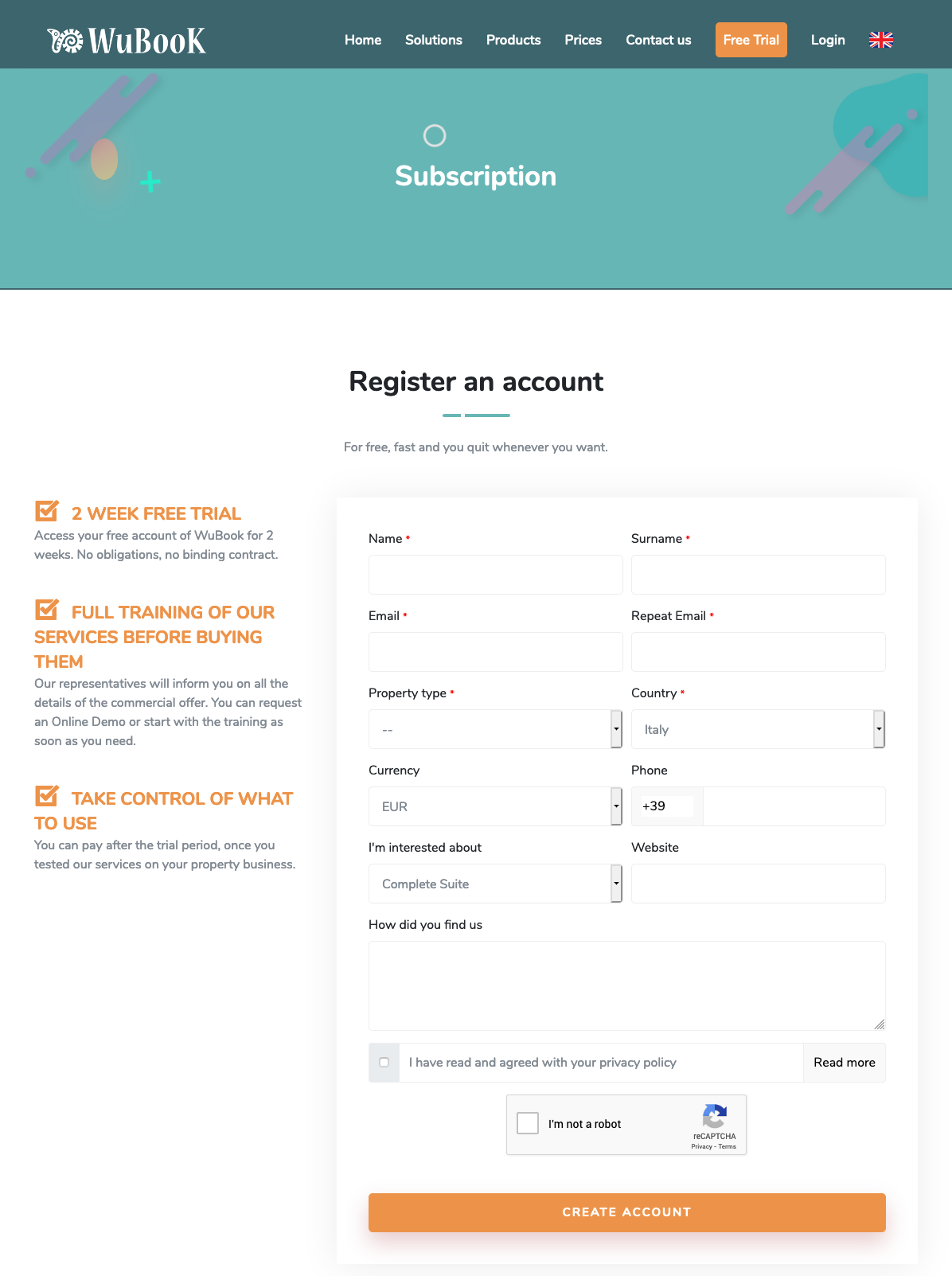 WuBooK

Home Solutions Products Prices Contact us Free Trial Login

Subscription

Register an account

For free, fast and you quit whenever you want.

2 WEEK FREE TRIAL
Access your free account of WuBook for 2 weeks. No obligations, no binding contract.

FULL TRAINING OF OUR SERVICES BEFORE BUYING THEM
Our representatives will inform you on all the details of the commercial offer. You can request an Online Demo or start with the training as soon as you need.

TAKE CONTROL OF WHAT TO USE
You can pay after the trial period, once you tested our services on your property business.

Name *
Surname *
Email *
Repeat Email *
Property type *
--
Country *
Italy
Currency
EUR
Phone
+39
I'm interested about
Complete Suite
Website
How did you find us

I have read and agreed with your privacy policy
Read more

I'm not a robot
reCAPTCHA
Privacy - Terms

CREATE ACCOUNT